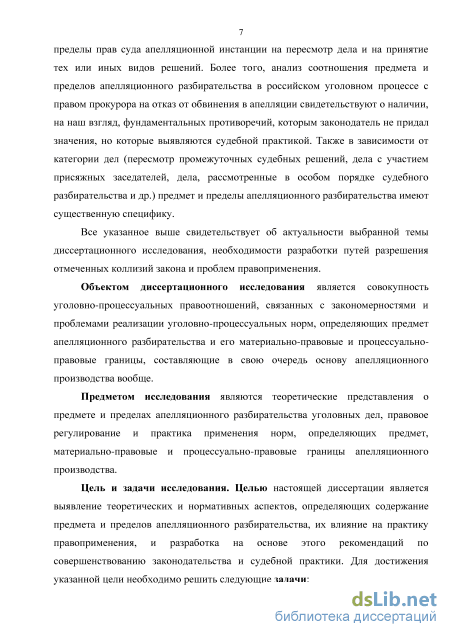 7

пределы прав суда апелляционной инстанции на пересмотр дела и на принятие тех или иных видов решений. Более того, анализ соотношения предмета и пределов апелляционного разбирательства в российском уголовном процессе с правом прокурора на отказ от обвинения в апелляции свидетельствуют о наличии, на наш взгляд, фундаментальных противоречий, которым законодатель не придал значения, но которые выявляются судебной практикой. Также в зависимости от категории дел (пересмотр промежуточных судебных решений, дела с участием присяжных заседателей, дела, рассмотренные в особом порядке судебного разбирательства и др.) предмет и пределы апелляционного разбирательства имеют существенную специфику.

Все указанное выше свидетельствует об актуальности выбранной темы диссертационного исследования, необходимости разработки путей разрешения отмеченных коллизий закона и проблем правоприменения.

Объектом диссертационного исследования является совокупность уголовно-процессуальных правоотношений, связанных с закономерностями и проблемами реализации уголовно-процессуальных норм, определяющих предмет апелляционного разбирательства и его материально-правовые и процессуально-правовые границы, составляющие в свою очередь основу апелляционного производства вообще.

Предметом исследования являются теоретические представления о предмете и пределах апелляционного разбирательства уголовных дел, правовое регулирование и практика применения норм, определяющих предмет, материально-правовые и процессуально-правовые границы апелляционного производства.

Цель и задачи исследования. Целью настоящей диссертации является выявление теоретических и нормативных аспектов, определяющих содержание предмета и пределов апелляционного разбирательства, их влияние на практику правоприменения, и разработка на основе этого рекомендаций по совершенствованию законодательства и судебной практики. Для достижения указанной цели необходимо решить следующие задачи:

dsLib.net
библиотека диссертаций